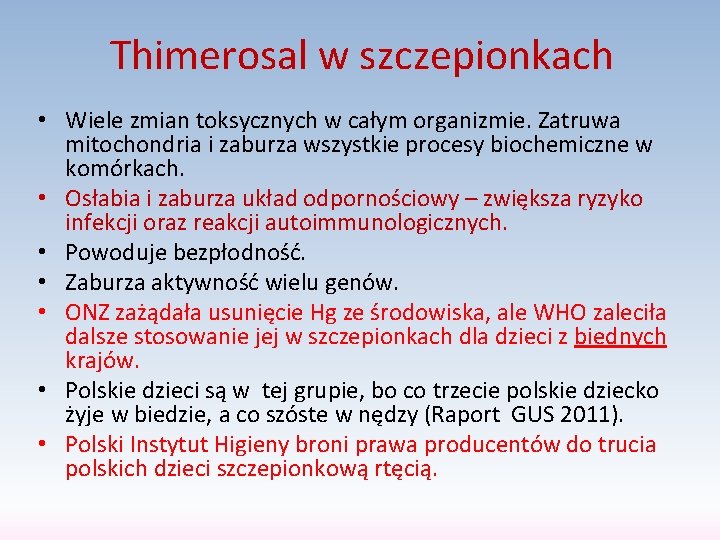 Thimerosal w szczepionkach

• Wiele zmian toksycznych w całym organizmie. Zatruwa mitochondria i zaburza wszystkie procesy biochemiczne w komórkach.
• Osłabia i zaburza układ odpornościowy – zwiększa ryzyko infekcji oraz reakcji autoimmunologicznych.
• Powoduje bezpłodność.
• Zaburza aktywność wielu genów.
• ONZ zażądała usunięcie Hg ze środowiska, ale WHO zaleciła dalsze stosowanie jej w szczepionkach dla dzieci z biednych krajów.
• Polskie dzieci są w tej grupie, bo co trzecie polskie dziecko żyje w biedzie, a co szóste w nędzy (Raport GUS 2011).
• Polski Instytut Higieny broni prawa producentów do trucia polskich dzieci szczepionkową rtęcią.